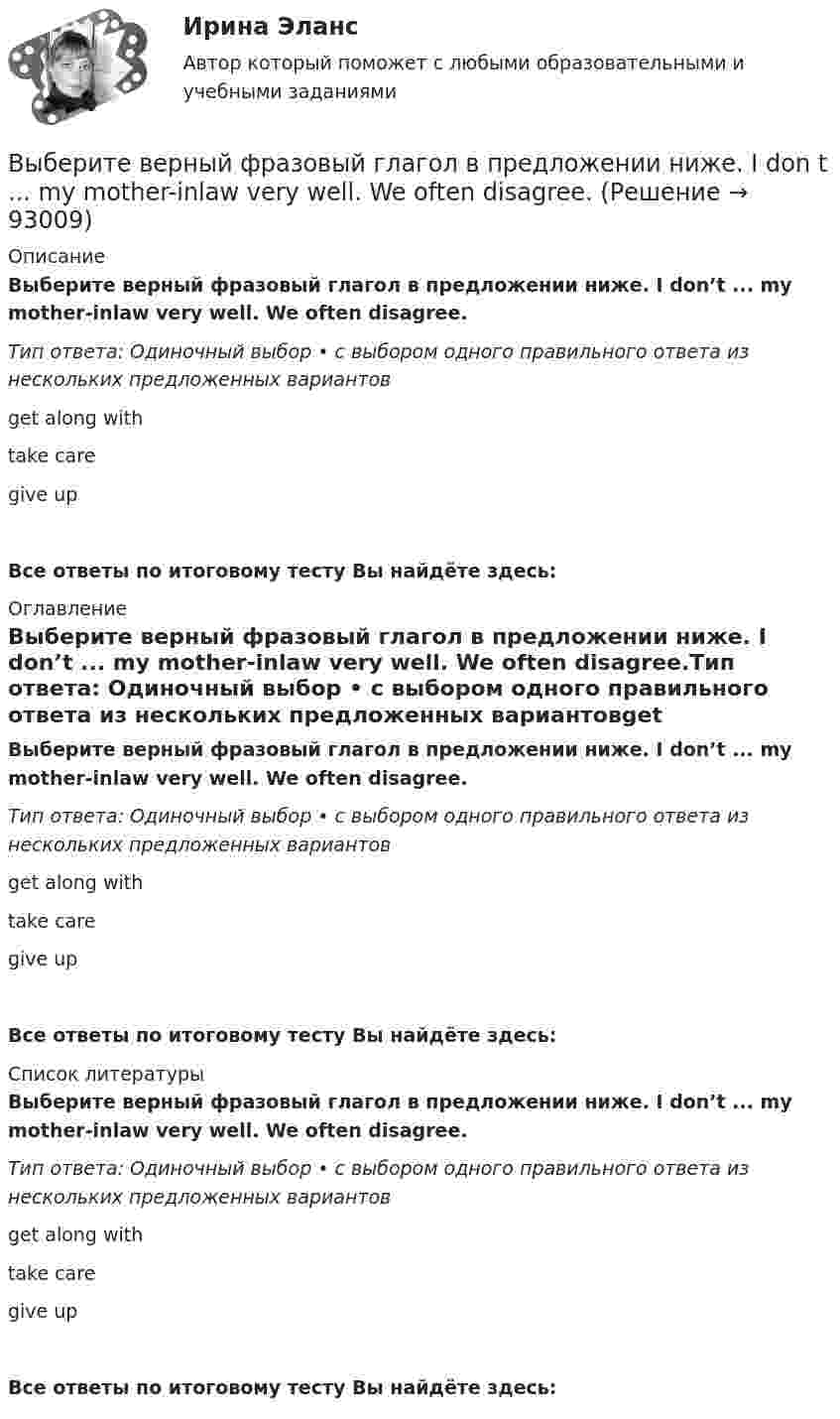 Ирина Эланс

Автор который поможет с любыми образовательными и учебными заданиями

Выберите верный фразовый глагол в предложении ниже. I don t ... my mother-inlaw very well. We often disagree. (Решение → 93009)

Описание

Выберите верный фразовый глагол в предложении ниже. I don't ... my mother-inlaw very well. We often disagree.

Тип ответа: Одиночный выбор • с выбором одного правильного ответа из нескольких предложенных вариантов

get along with

take care

give up

Все ответы по итоговому тесту Вы найдёте здесь:

Оглавление

Выберите верный фразовый глагол в предложении ниже. I don't ... my mother-inlaw very well. We often disagree.Тип ответа: Одиночный выбор • с выбором одного правильного ответа из нескольких предложенных вариантовget

Выберите верный фразовый глагол в предложении ниже. I don't ... my mother-inlaw very well. We often disagree.

Тип ответа: Одиночный выбор • с выбором одного правильного ответа из нескольких предложенных вариантов

get along with

take care

give up

Все ответы по итоговому тесту Вы найдёте здесь:

Список литературы

Выберите верный фразовый глагол в предложении ниже. I don't ... my mother-inlaw very well. We often disagree.

Тип ответа: Одиночный выбор • с выбором одного правильного ответа из нескольких предложенных вариантов

get along with

take care

give up

Все ответы по итоговому тесту Вы найдёте здесь: